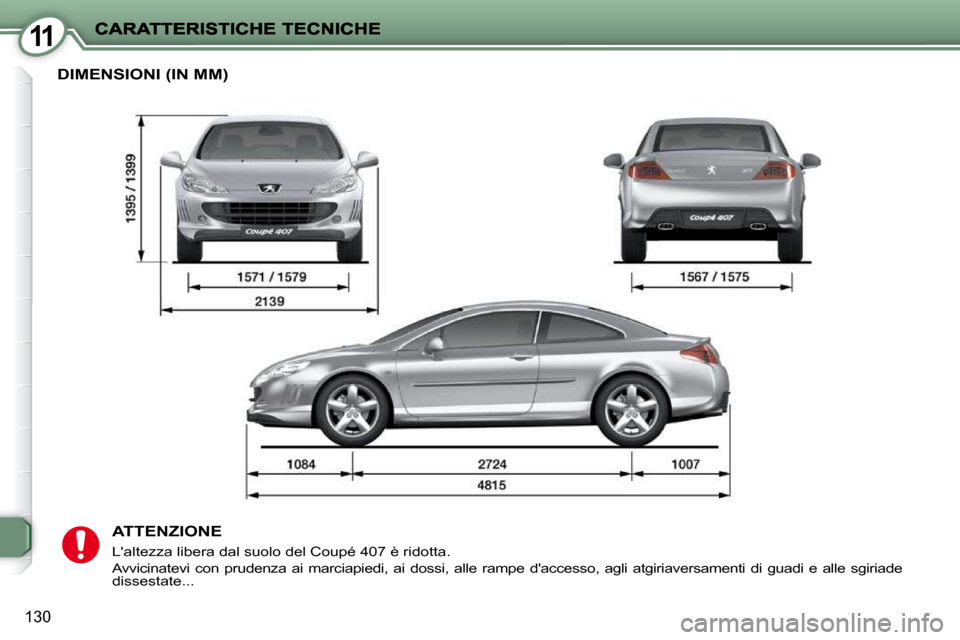 11 CARATTERISTICHE TECNICHE

DIMENSIONI (IN MM)

1395 / 1399

Coupé 407

1571 / 1579

2139

Coupé 407

1567 / 1575

1084

2724

1007

4815

ATTENZIONE

L'altezza libera dal suolo del Coupé 407 è ridotta.

Avvicinatevi con prudenza ai marciapiedi, ai dossi, alle rampe d'accesso, agli atgiriaversamenti di guadi e alle sgiriade dissestate...

130

carmanualsonline.info